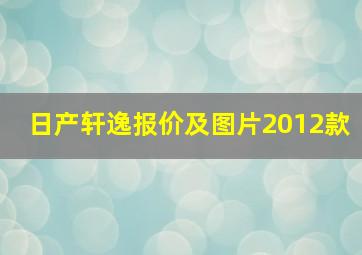 日产轩逸报价及图片2012款